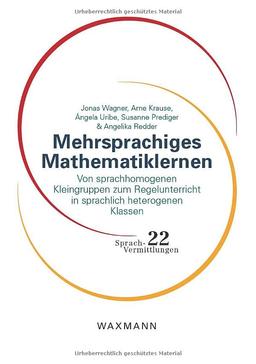 Urheberrechtlich geschütztes Material

Jonas Wagner, Arne Krause, Ángela Uribe, Susanne Prediger & Angelika Redder

Mehrsprachiges Mathematiklernen

Von sprachhomogenen Kleingruppen zum Regelunterricht in sprachlich heterogenen Klassen

Sprach-Vermittlungen 22

WAXMANN

Urheberrechtlich geschütztes Material